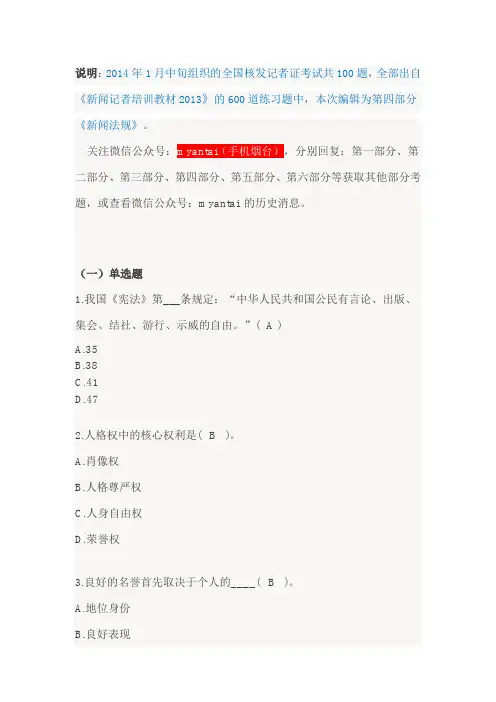 说明：2014 年 1 月中旬组织的全国核发记者证考试共 100 题，全部出自《新闻记者培训教材 2013》的 600 道练习题中，本次编辑为第四部分《新闻法规》。

关注微信公众号：m yantai（手机烟台），分别回复：第一部分、第二部分、第三部分、第四部分、第五部分、第六部分等获取其他部分考题，或查看微信公众号：m yantai 的历史消息。

（一）单选题

1.我国《宪法》第___条规定：“中华人民共和国公民有言论、出版、集会、结社、游行、示威的自由。”（ A ）

A.35

B.38

C.41

D.47

2.人格权中的核心权利是（ B ）。

A.肖像权

B.人格尊严权

C.人身自由权

D.荣誉权

3.良好的名誉首先取决于个人的____（ B ）。

A.地位身份

B.良好表现